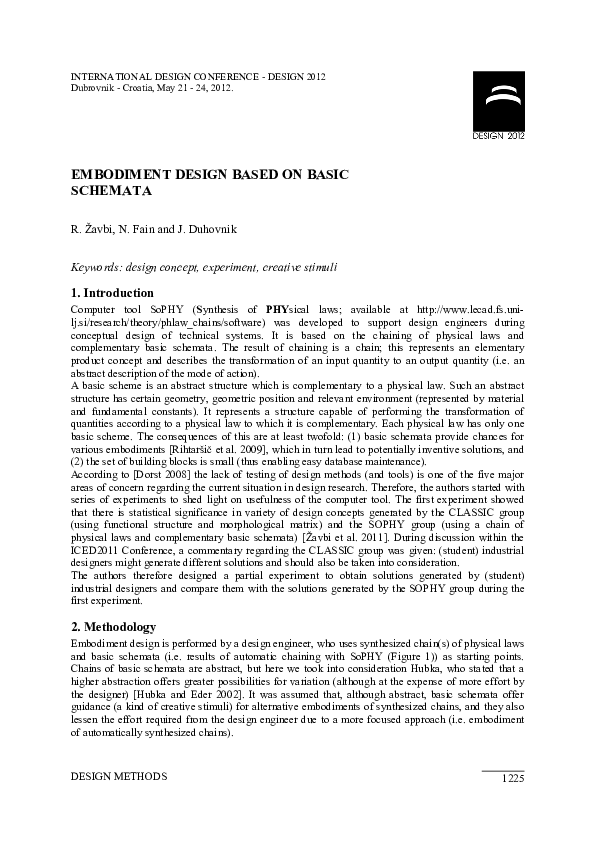 INTERNATIONAL DESIGN CONFERENCE - DESIGN 2012
Dubrovnik - Croatia, May 21 - 24, 2012.

DESIGN 2012

EMBODIMENT DESIGN BASED ON BASIC SCHEMATA

R. Žavbi, N. Fain and J. Duhovnik

Keywords: design concept, experiment, creative stimuli

1. Introduction

Computer tool SoPHY (Synthesis of PHYsical laws; available at http://www.lecad.fs.uni-lj.si/research/theory/phlaw_chains/software) was developed to support design engineers during conceptual design of technical systems. It is based on the chaining of physical laws and complementary basic schemata. The result of chaining is a chain; this represents an elementary product concept and describes the transformation of an input quantity to an output quantity (i.e. an abstract description of the mode of action).
A basic scheme is an abstract structure which is complementary to a physical law. Such an abstract structure has certain geometry, geometric position and relevant environment (represented by material and fundamental constants). It represents a structure capable of performing the transformation of quantities according to a physical law to which it is complementary. Each physical law has only one basic scheme. The consequences of this are at least twofold: (1) basic schemata provide chances for various embodiments [Rihtaršič et al. 2009], which in turn lead to potentially inventive solutions, and (2) the set of building blocks is small (thus enabling easy database maintenance).
According to [Dorst 2008] the lack of testing of design methods (and tools) is one of the five major areas of concern regarding the current situation in design research. Therefore, the authors started with series of experiments to shed light on usefulness of the computer tool. The first experiment showed that there is statistical significance in variety of design concepts generated by the CLASSIC group (using functional structure and morphological matrix) and the SOPHY group (using a chain of physical laws and complementary basic schemata) [Žavbi et al. 2011]. During discussion within the ICED2011 Conference, a commentary regarding the CLASSIC group was given: (student) industrial designers might generate different solutions and should also be taken into consideration.
The authors therefore designed a partial experiment to obtain solutions generated by (student) industrial designers and compare them with the solutions generated by the SOPHY group during the first experiment.

2. Methodology

Embodiment design is performed by a design engineer, who uses synthesized chain(s) of physical laws and basic schemata (i.e. results of automatic chaining with SoPHY (Figure 1)) as starting points. Chains of basic schemata are abstract, but here we took into consideration Hubka, who stated that a higher abstraction offers greater possibilities for variation (although at the expense of more effort by the designer) [Hubka and Eder 2002]. It was assumed that, although abstract, basic schemata offer guidance (a kind of creative stimuli) for alternative embodiments of synthesized chains, and they also lessen the effort required from the design engineer due to a more focused approach (i.e. embodiment of automatically synthesized chains).

DESIGN METHODS
1225